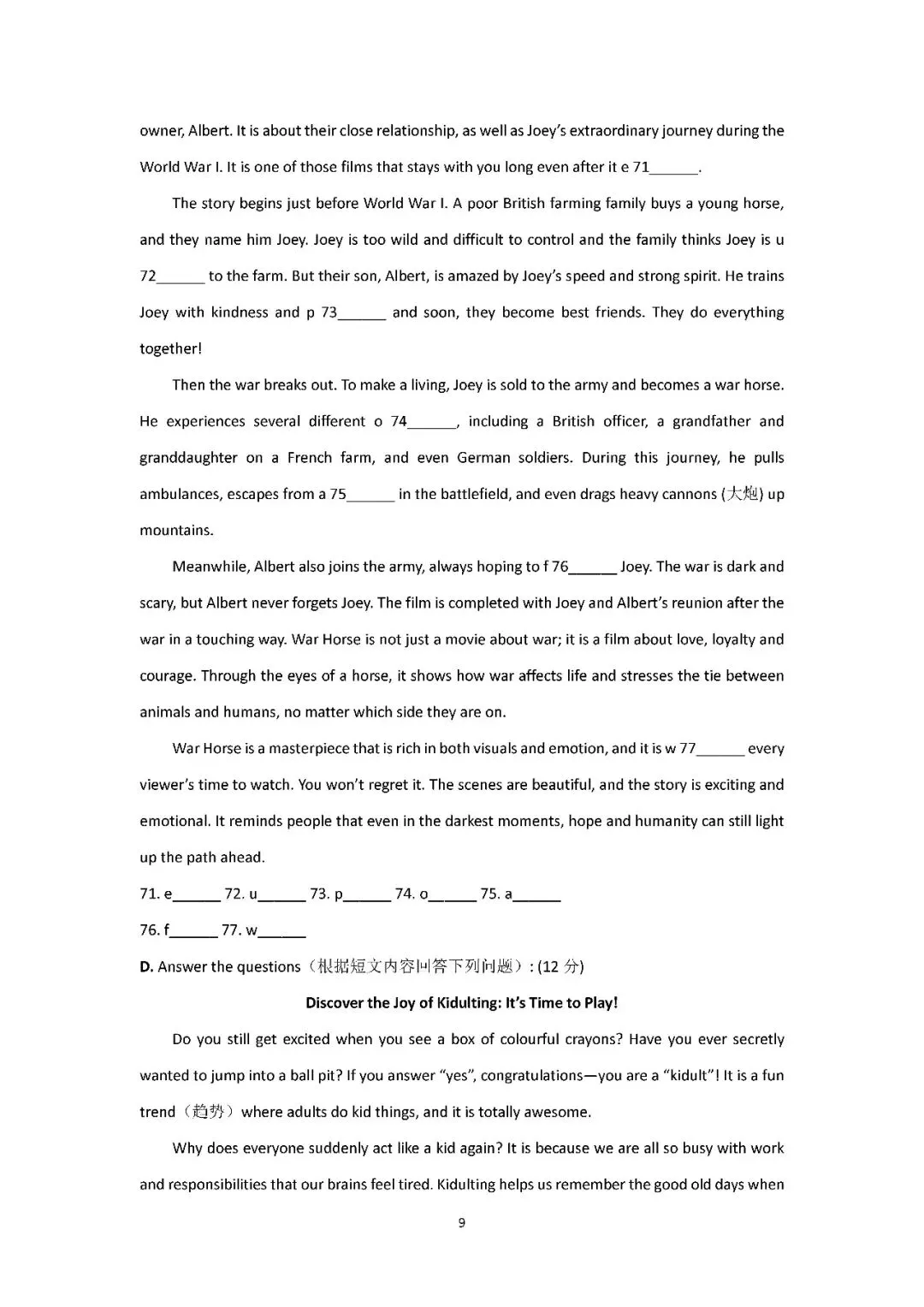 owner, Albert. It is about their close relationship, as well as Joey's extraordinary journey during the World War I. It is one of those films that stays with you long even after it e 71______.

The story begins just before World War I. A poor British farming family buys a young horse, and they name him Joey. Joey is too wild and difficult to control and the family thinks Joey is u 72______ to the farm. But their son, Albert, is amazed by Joey's speed and strong spirit. He trains Joey with kindness and p 73______ and soon, they become best friends. They do everything together!

Then the war breaks out. To make a living, Joey is sold to the army and becomes a war horse. He experiences several different o 74______, including a British officer, a grandfather and granddaughter on a French farm, and even German soldiers. During this journey, he pulls ambulances, escapes from a 75______ in the battlefield, and even drags heavy cannons (大炮) up mountains.

Meanwhile, Albert also joins the army, always hoping to f 76______ Joey. The war is dark and scary, but Albert never forgets Joey. The film is completed with Joey and Albert's reunion after the war in a touching way. War Horse is not just a movie about war; it is a film about love, loyalty and courage. Through the eyes of a horse, it shows how war affects life and stresses the tie between animals and humans, no matter which side they are on.

War Horse is a masterpiece that is rich in both visuals and emotion, and it is w 77______ every viewer's time to watch. You won't regret it. The scenes are beautiful, and the story is exciting and emotional. It reminds people that even in the darkest moments, hope and humanity can still light up the path ahead.

71. e______ 72. u______ 73. p______ 74. o______ 75. a______

76. f______ 77. w______

D. Answer the questions（根据短文内容回答下列问题）: (12 分)

Discover the Joy of Kidulting: It's Time to Play!

Do you still get excited when you see a box of colourful crayons? Have you ever secretly wanted to jump into a ball pit? If you answer "yes", congratulations—you are a "kidult"! It is a fun trend（趋势）where adults do kid things, and it is totally awesome.

Why does everyone suddenly act like a kid again? It is because we are all so busy with work and responsibilities that our brains feel tired. Kidulting helps us remember the good old days when

9